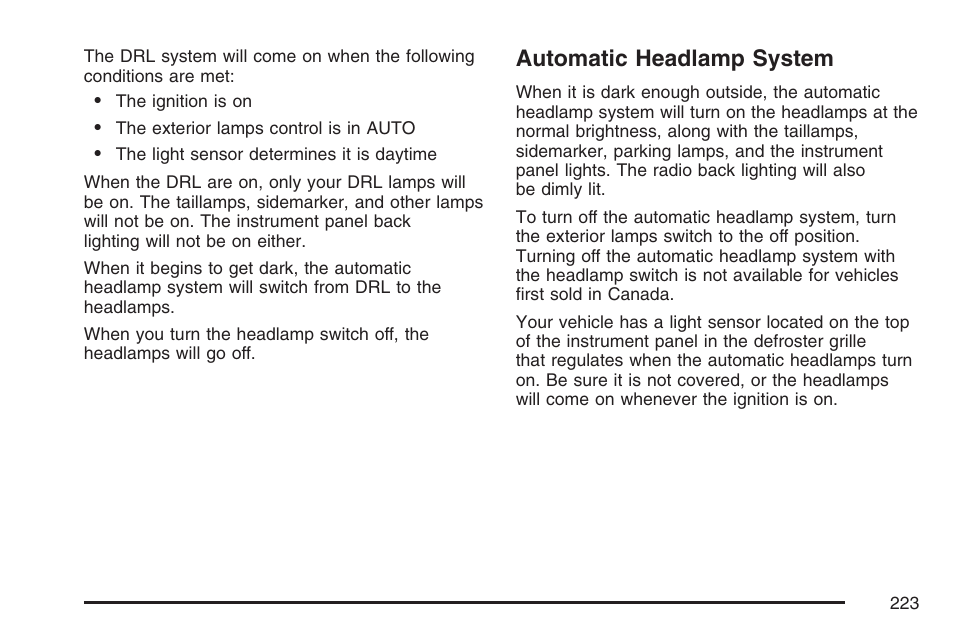 The DRL system will come on when the following conditions are met:

• The ignition is on

• The exterior lamps control is in AUTO

• The light sensor determines it is daytime

When the DRL are on, only your DRL lamps will be on. The taillamps, sidemarker, and other lamps will not be on. The instrument panel back lighting will not be on either.

When it begins to get dark, the automatic headlamp system will switch from DRL to the headlamps.

When you turn the headlamp switch off, the headlamps will go off.

Automatic Headlamp System

When it is dark enough outside, the automatic headlamp system will turn on the headlamps at the normal brightness, along with the taillamps, sidemarker, parking lamps, and the instrument panel lights. The radio back lighting will also be dimly lit.

To turn off the automatic headlamp system, turn the exterior lamps switch to the off position. Turning off the automatic headlamp system with the headlamp switch is not available for vehicles first sold in Canada.

Your vehicle has a light sensor located on the top of the instrument panel in the defroster grille that regulates when the automatic headlamps turn on. Be sure it is not covered, or the headlamps will come on whenever the ignition is on.

223